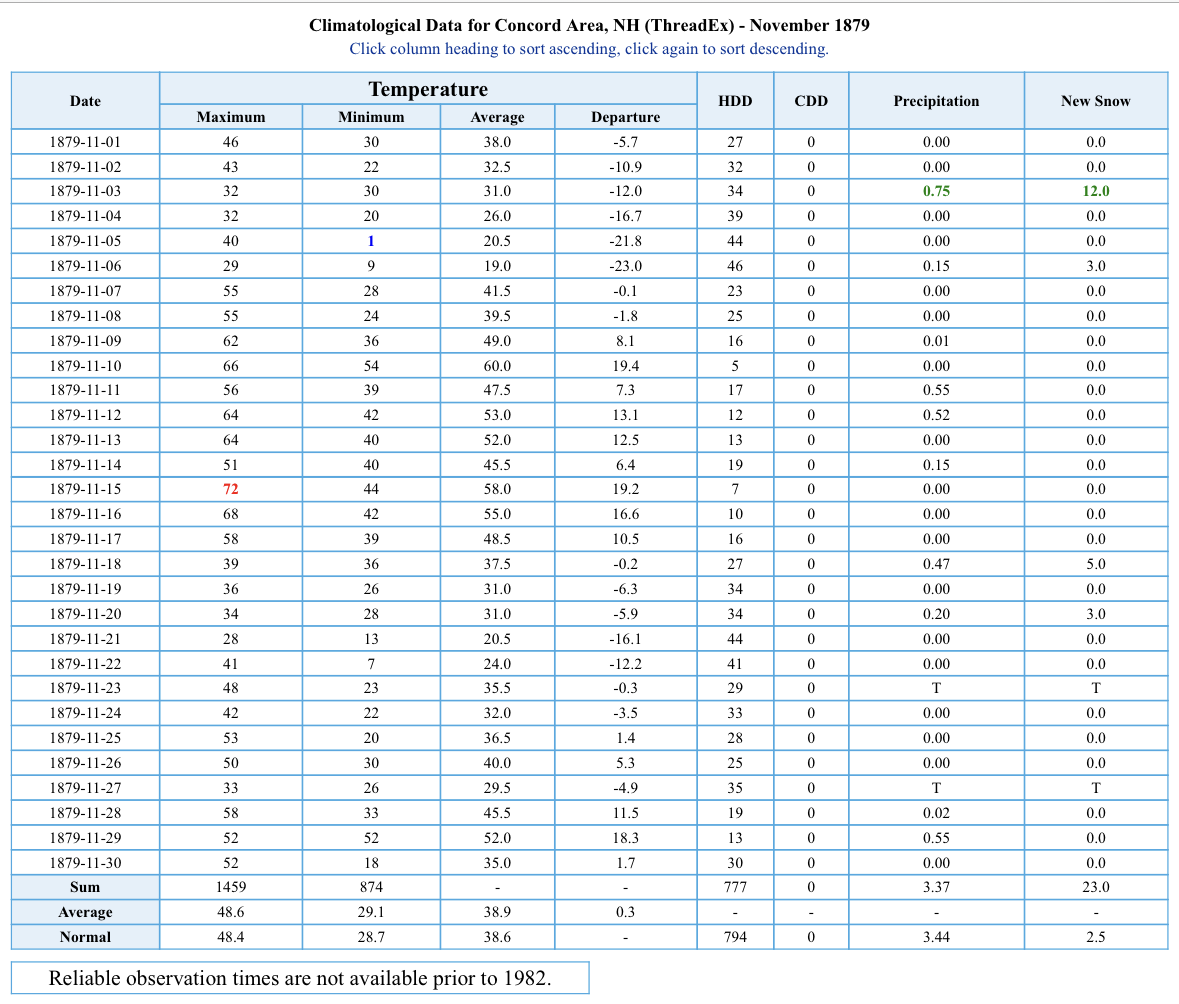 Climatological Data for Concord Area, NH (ThreadEx) - November 1879
Click column heading to sort ascending, click again to sort descending.

| Date | Temperature Maximum | Temperature Minimum | Temperature Average | Temperature Departure | HDD | CDD | Precipitation | New Snow |
|---|---|---|---|---|---|---|---|---|
| 1879-11-01 | 46 | 30 | 38.0 | -5.7 | 27 | 0 | 0.00 | 0.0 |
| 1879-11-02 | 43 | 22 | 32.5 | -10.9 | 32 | 0 | 0.00 | 0.0 |
| 1879-11-03 | 32 | 30 | 31.0 | -12.0 | 34 | 0 | 0.75 | 12.0 |
| 1879-11-04 | 32 | 20 | 26.0 | -16.7 | 39 | 0 | 0.00 | 0.0 |
| 1879-11-05 | 40 | 1 | 20.5 | -21.8 | 44 | 0 | 0.00 | 0.0 |
| 1879-11-06 | 29 | 9 | 19.0 | -23.0 | 46 | 0 | 0.15 | 3.0 |
| 1879-11-07 | 55 | 28 | 41.5 | -0.1 | 23 | 0 | 0.00 | 0.0 |
| 1879-11-08 | 55 | 24 | 39.5 | -1.8 | 25 | 0 | 0.00 | 0.0 |
| 1879-11-09 | 62 | 36 | 49.0 | 8.1 | 16 | 0 | 0.01 | 0.0 |
| 1879-11-10 | 66 | 54 | 60.0 | 19.4 | 5 | 0 | 0.00 | 0.0 |
| 1879-11-11 | 56 | 39 | 47.5 | 7.3 | 17 | 0 | 0.55 | 0.0 |
| 1879-11-12 | 64 | 42 | 53.0 | 13.1 | 12 | 0 | 0.52 | 0.0 |
| 1879-11-13 | 64 | 40 | 52.0 | 12.5 | 13 | 0 | 0.00 | 0.0 |
| 1879-11-14 | 51 | 40 | 45.5 | 6.4 | 19 | 0 | 0.15 | 0.0 |
| 1879-11-15 | 72 | 44 | 58.0 | 19.2 | 7 | 0 | 0.00 | 0.0 |
| 1879-11-16 | 68 | 42 | 55.0 | 16.6 | 10 | 0 | 0.00 | 0.0 |
| 1879-11-17 | 58 | 39 | 48.5 | 10.5 | 16 | 0 | 0.00 | 0.0 |
| 1879-11-18 | 39 | 36 | 37.5 | -0.2 | 27 | 0 | 0.47 | 5.0 |
| 1879-11-19 | 36 | 26 | 31.0 | -6.3 | 34 | 0 | 0.00 | 0.0 |
| 1879-11-20 | 34 | 28 | 31.0 | -5.9 | 34 | 0 | 0.20 | 3.0 |
| 1879-11-21 | 28 | 13 | 20.5 | -16.1 | 44 | 0 | 0.00 | 0.0 |
| 1879-11-22 | 41 | 7 | 24.0 | -12.2 | 41 | 0 | 0.00 | 0.0 |
| 1879-11-23 | 48 | 23 | 35.5 | -0.3 | 29 | 0 | T | T |
| 1879-11-24 | 42 | 22 | 32.0 | -3.5 | 33 | 0 | 0.00 | 0.0 |
| 1879-11-25 | 53 | 20 | 36.5 | 1.4 | 28 | 0 | 0.00 | 0.0 |
| 1879-11-26 | 50 | 30 | 40.0 | 5.3 | 25 | 0 | 0.00 | 0.0 |
| 1879-11-27 | 33 | 26 | 29.5 | -4.9 | 35 | 0 | T | T |
| 1879-11-28 | 58 | 33 | 45.5 | 11.5 | 19 | 0 | 0.02 | 0.0 |
| 1879-11-29 | 52 | 52 | 52.0 | 18.3 | 13 | 0 | 0.55 | 0.0 |
| 1879-11-30 | 52 | 18 | 35.0 | 1.7 | 30 | 0 | 0.00 | 0.0 |
| Sum | 1459 | 874 | - | - | 777 | 0 | 3.37 | 23.0 |
| Average | 48.6 | 29.1 | 38.9 | 0.3 | - | - | - | - |
| Normal | 48.4 | 28.7 | 38.6 | - | 794 | 0 | 3.44 | 2.5 |

Reliable observation times are not available prior to 1982.